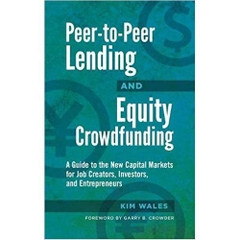 Peer-to-Peer Lending

AND

Equity Crowdfunding

A Guide to the New Capital Markets for Job Creators, Investors, and Entrepreneurs

KIM WALES

FOREWORD BY GARRY B. CROWDER